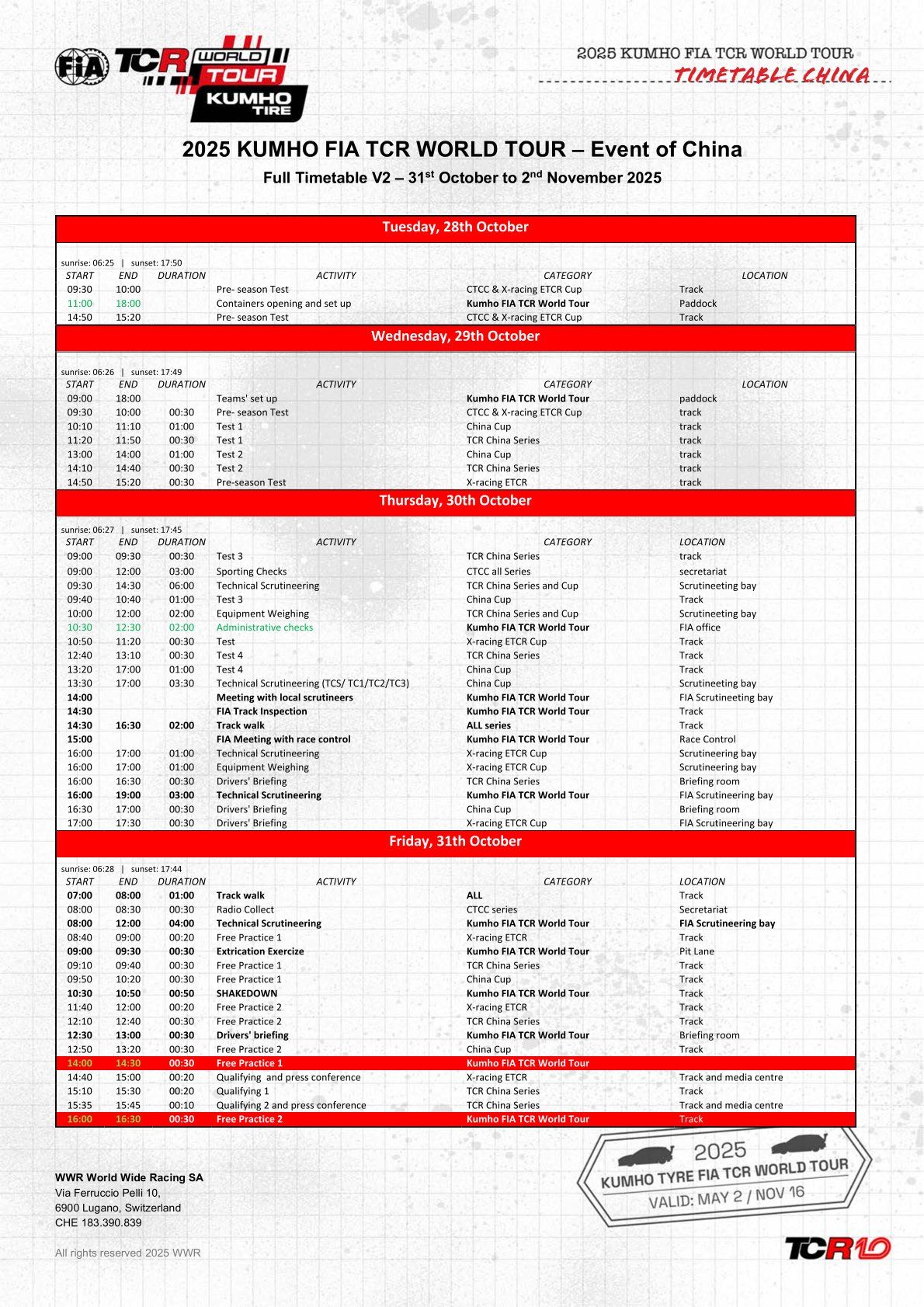 FIA TCR WORLD TOUR KUMHO TIRE

2025 KUMHO FIA TCR WORLD TOUR
TIMETABLE CHINA

2025 KUMHO FIA TCR WORLD TOUR – Event of China
Full Timetable V2 – 31$^{st}$ October to 2$^{nd}$ November 2025

Tuesday, 28th October

sunrise: 06:25 | sunset: 17:50

| START | END | DURATION | ACTIVITY | CATEGORY | LOCATION |
|---|---|---|---|---|---|
| 09:30 | 10:00 | | Pre- season Test | CTCC & X-racing ETCR Cup | Track |
| 11:00 | 18:00 | | Containers opening and set up | Kumho FIA TCR World Tour | Paddock |
| 14:50 | 15:20 | | Pre- season Test | CTCC & X-racing ETCR Cup | Track |

Wednesday, 29th October

sunrise: 06:26 | sunset: 17:49

| START | END | DURATION | ACTIVITY | CATEGORY | LOCATION |
|---|---|---|---|---|---|
| 09:00 | 18:00 | | Teams' set up | Kumho FIA TCR World Tour | paddock |
| 09:30 | 10:00 | 00:30 | Pre- season Test | CTCC & X-racing ETCR Cup | track |
| 10:10 | 11:10 | 01:00 | Test 1 | China Cup | track |
| 11:20 | 11:50 | 00:30 | Test 1 | TCR China Series | track |
| 13:00 | 14:00 | 01:00 | Test 2 | China Cup | track |
| 14:10 | 14:40 | 00:30 | Test 2 | TCR China Series | track |
| 14:50 | 15:20 | 00:30 | Pre-season Test | X-racing ETCR | track |

Thursday, 30th October

sunrise: 06:27 | sunset: 17:45

| START | END | DURATION | ACTIVITY | CATEGORY | LOCATION |
|---|---|---|---|---|---|
| 09:00 | 09:30 | 00:30 | Test 3 | TCR China Series | track |
| 09:00 | 12:00 | 03:00 | Sporting Checks | CTCC all Series | secretariat |
| 09:30 | 14:30 | 06:00 | Technical Scrutineering | TCR China Series and Cup | Scrutineeting bay |
| 09:40 | 10:40 | 01:00 | Test 3 | China Cup | Track |
| 10:00 | 12:00 | 02:00 | Equipment Weighing | TCR China Series and Cup | Scrutineeting bay |
| 10:30 | 12:30 | 02:00 | Administrative checks | Kumho FIA TCR World Tour | FIA office |
| 10:50 | 11:20 | 00:30 | Test | X-racing ETCR Cup | Track |
| 12:40 | 13:10 | 00:30 | Test 4 | TCR China Series | Track |
| 13:20 | 17:00 | 01:00 | Test 4 | China Cup | Track |
| 13:30 | 17:00 | 03:30 | Technical Scrutineering (TCS/ TC1/TC2/TC3) | China Cup | Scrutineeting bay |
| 14:00 | | | Meeting with local scrutineers | Kumho FIA TCR World Tour | FIA Scrutineeting bay |
| 14:30 | | | FIA Track Inspection | Kumho FIA TCR World Tour | Track |
| 14:30 | 16:30 | 02:00 | Track walk | ALL series | Track |
| 15:00 | | | FIA Meeting with race control | Kumho FIA TCR World Tour | Race Control |
| 16:00 | 17:00 | 01:00 | Technical Scrutineering | X-racing ETCR Cup | Scrutineering bay |
| 16:00 | 17:00 | 01:00 | Equipment Weighing | X-racing ETCR Cup | Scrutineering bay |
| 16:00 | 16:30 | 00:30 | Drivers' Briefing | TCR China Series | Briefing room |
| 16:00 | 19:00 | 03:00 | Technical Scrutineering | Kumho FIA TCR World Tour | FIA Scrutineering bay |
| 16:30 | 17:00 | 00:30 | Drivers' Briefing | China Cup | Briefing room |
| 17:00 | 17:30 | 00:30 | Drivers' Briefing | X-racing ETCR Cup | FIA Scrutineering bay |

Friday, 31th October

sunrise: 06:28 | sunset: 17:44

| START | END | DURATION | ACTIVITY | CATEGORY | LOCATION |
|---|---|---|---|---|---|
| 07:00 | 08:00 | 01:00 | Track walk | ALL | Track |
| 08:00 | 08:30 | 00:30 | Radio Collect | CTCC series | Secretariat |
| 08:00 | 12:00 | 04:00 | Technical Scrutineering | Kumho FIA TCR World Tour | FIA Scrutineering bay |
| 08:40 | 09:00 | 00:20 | Free Practice 1 | X-racing ETCR | Track |
| 09:00 | 09:30 | 00:30 | Extrication Exercize | Kumho FIA TCR World Tour | Pit Lane |
| 09:10 | 09:40 | 00:30 | Free Practice 1 | TCR China Series | Track |
| 09:50 | 10:20 | 00:30 | Free Practice 1 | China Cup | Track |
| 10:30 | 10:50 | 00:50 | SHAKEDOWN | Kumho FIA TCR World Tour | Track |
| 11:40 | 12:00 | 00:20 | Free Practice 2 | X-racing ETCR | Track |
| 12:10 | 12:40 | 00:30 | Free Practice 2 | TCR China Series | Track |
| 12:30 | 13:00 | 00:30 | Drivers' briefing | Kumho FIA TCR World Tour | Briefing room |
| 12:50 | 13:20 | 00:30 | Free Practice 2 | China Cup | Track |
| 14:00 | 14:30 | 00:30 | Free Practice 1 | Kumho FIA TCR World Tour | |
| 14:40 | 15:00 | 00:20 | Qualifying and press conference | X-racing ETCR | Track and media centre |
| 15:10 | 15:30 | 00:20 | Qualifying 1 | TCR China Series | Track |
| 15:35 | 15:45 | 00:10 | Qualifying 2 and press conference | TCR China Series | Track and media centre |
| 16:00 | 16:30 | 00:30 | Free Practice 2 | Kumho FIA TCR World Tour | Track |

WWR World Wide Racing SA
Via Ferruccio Pelli 10,
6900 Lugano, Switzerland
CHE 183.390.839

All rights reserved 2025 WWR

2025
KUMHO TYRE FIA TCR WORLD TOUR
VALID: MAY 2 / NOV 16

TCR10